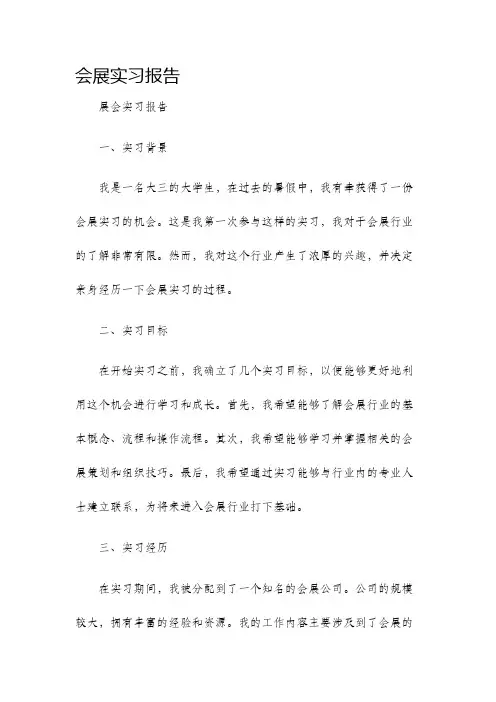 会展实习报告

展会实习报告

一、实习背景

我是一名大三的大学生，在过去的暑假中，我有幸获得了一份会展实习的机会。这是我第一次参与这样的实习，我对于会展行业的了解非常有限。然而，我对这个行业产生了浓厚的兴趣，并决定亲身经历一下会展实习的过程。

二、实习目标

在开始实习之前，我确立了几个实习目标，以便能够更好地利用这个机会进行学习和成长。首先，我希望能够了解会展行业的基本概念、流程和操作流程。其次，我希望能够学习并掌握相关的会展策划和组织技巧。最后，我希望通过实习能够与行业内的专业人士建立联系，为将来进入会展行业打下基础。

三、实习经历

在实习期间，我被分配到了一个知名的会展公司。公司的规模较大，拥有丰富的经验和资源。我的工作内容主要涉及到了会展的